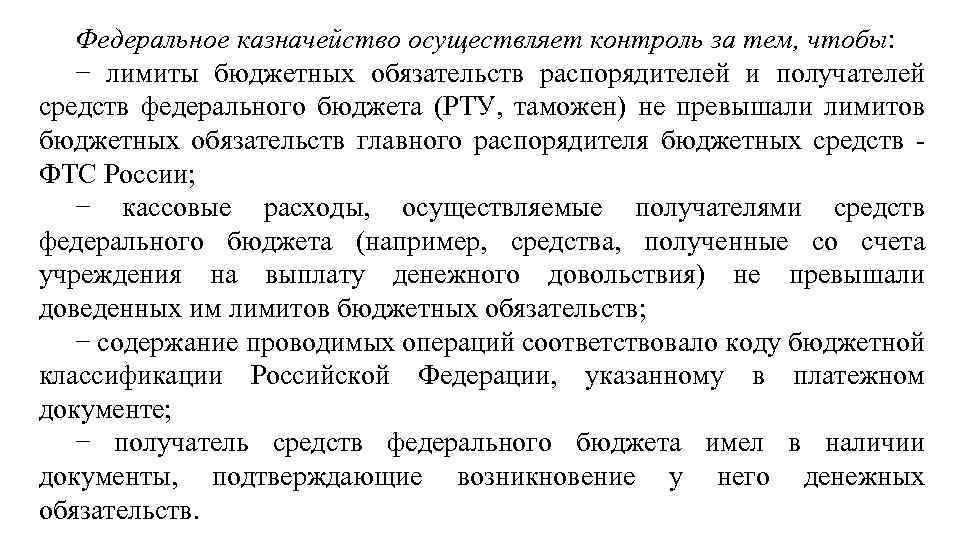 Федеральное казначейство осуществляет контроль за тем, чтобы:

− лимиты бюджетных обязательств распорядителей и получателей средств федерального бюджета (РТУ, таможен) не превышали лимитов бюджетных обязательств главного распорядителя бюджетных средств - ФТС России;

− кассовые расходы, осуществляемые получателями средств федерального бюджета (например, средства, полученные со счета учреждения на выплату денежного довольствия) не превышали доведенных им лимитов бюджетных обязательств;

− содержание проводимых операций соответствовало коду бюджетной классификации Российской Федерации, указанному в платежном документе;

− получатель средств федерального бюджета имел в наличии документы, подтверждающие возникновение у него денежных обязательств.